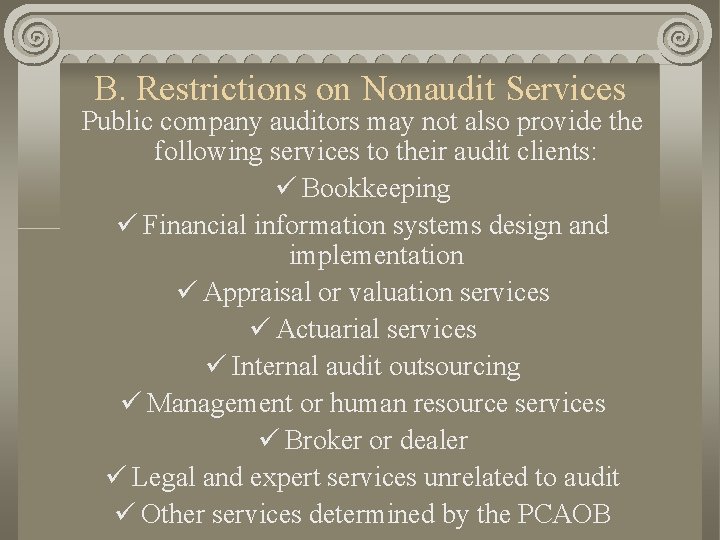 B. Restrictions on Nonaudit Services

Public company auditors may not also provide the following services to their audit clients:

✓ Bookkeeping

✓ Financial information systems design and implementation

✓ Appraisal or valuation services

✓ Actuarial services

✓ Internal audit outsourcing

✓ Management or human resource services

✓ Broker or dealer

✓ Legal and expert services unrelated to audit

✓ Other services determined by the PCAOB